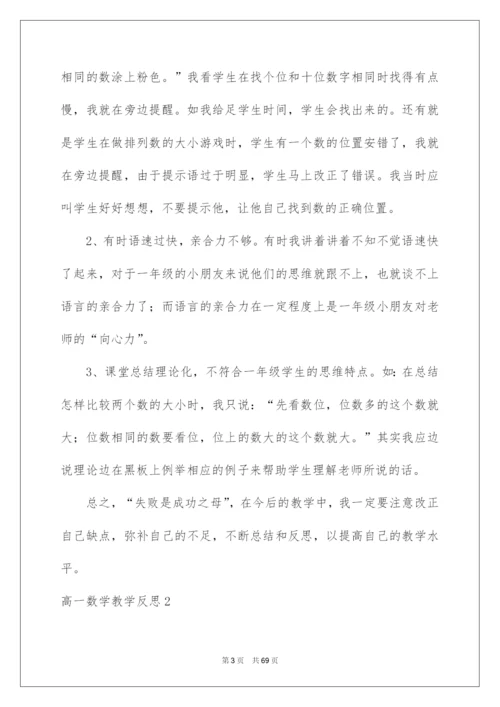 相同的数涂上粉色。”我看学生在找个位和十位数字相同时找得有点慢，我就在旁边提醒。如我给足学生时间，学生会找出来的。还有就是学生在做排列数的大小游戏时，学生有一个数的位置安错了，我就在旁边提醒，由于提示语过于明显，学生马上改正了错误。我当时应叫学生好好想想，不要提示他，让他自己找到数的正确位置。

2、有时语速过快，亲合力不够。有时我讲着讲着不知不觉语速快了起来，对于一年级的小朋友来说他们的思维就跟不上，也就谈不上语言的亲合力了；而语言的亲合力在一定程度上是一年级小朋友对老师的“向心力”。

3、课堂总结理论化，不符合一年级学生的思维特点。如：在总结怎样比较两个数的大小时，我只说：“先看数位，位数多的这个数就大；位数相同的数要看位，位上的数大的这个数就大。”其实我应边说理论边在黑板上例举相应的例子来帮助学生理解老师所说的话。

总之，“失败是成功之母”，在今后的教学中，我一定要注意改正自己缺点，弥补自己的不足，不断总结和反思，以提高自己的教学水平。

高一数学教学反思2

第3页 共69页